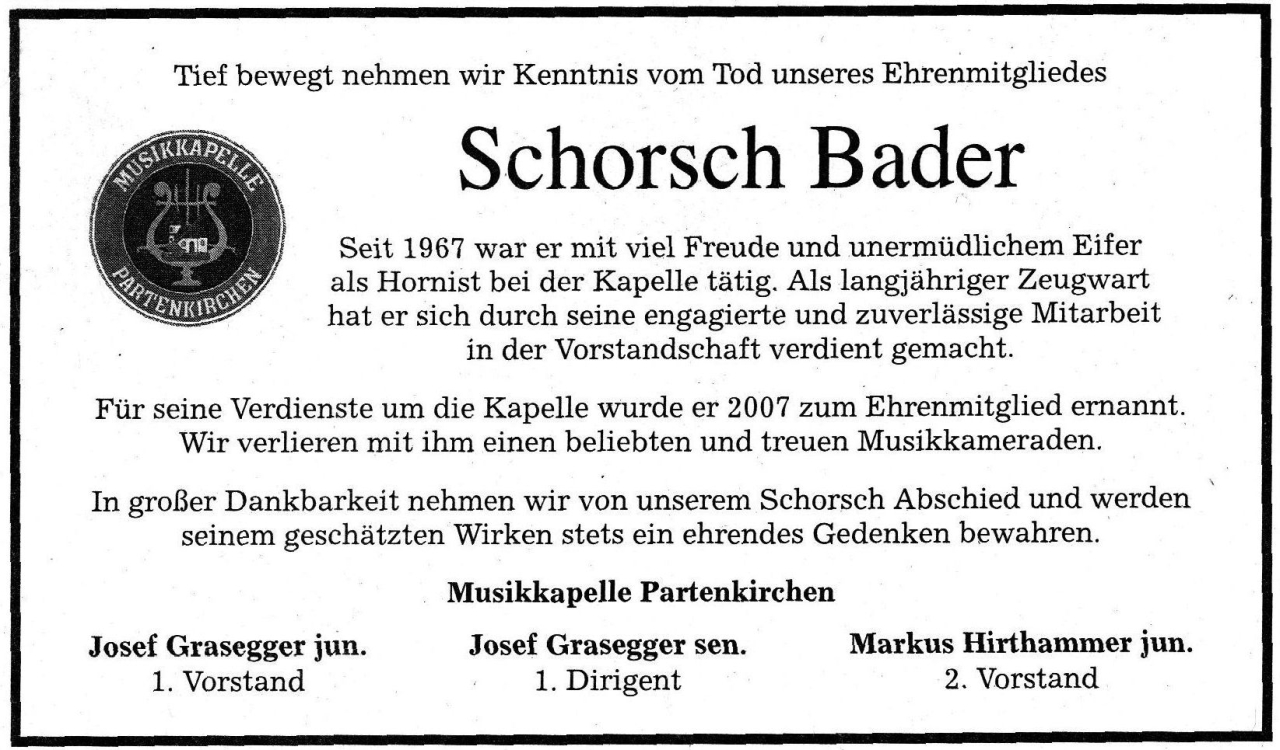 Tief bewegt nehmen wir Kenntnis vom Tod unseres Ehrenmitgliedes

MUSIKKAPELLE PARTENKIRCHEN

Schorsch Bader

Seit 1967 war er mit viel Freude und unermüdlichem Eifer als Hornist bei der Kapelle tätig. Als langjähriger Zeugwart hat er sich durch seine engagierte und zuverlässige Mitarbeit in der Vorstandschaft verdient gemacht.

Für seine Verdienste um die Kapelle wurde er 2007 zum Ehrenmitglied ernannt. Wir verlieren mit ihm einen beliebten und treuen Musikkameraden.

In großer Dankbarkeit nehmen wir von unserem Schorsch Abschied und werden seinem geschätzten Wirken stets ein ehrendes Gedenken bewahren.

Musikkapelle Partenkirchen

Josef Grasegger jun.
1. Vorstand

Josef Grasegger sen.
1. Dirigent

Markus Hirthammer jun.
2. Vorstand